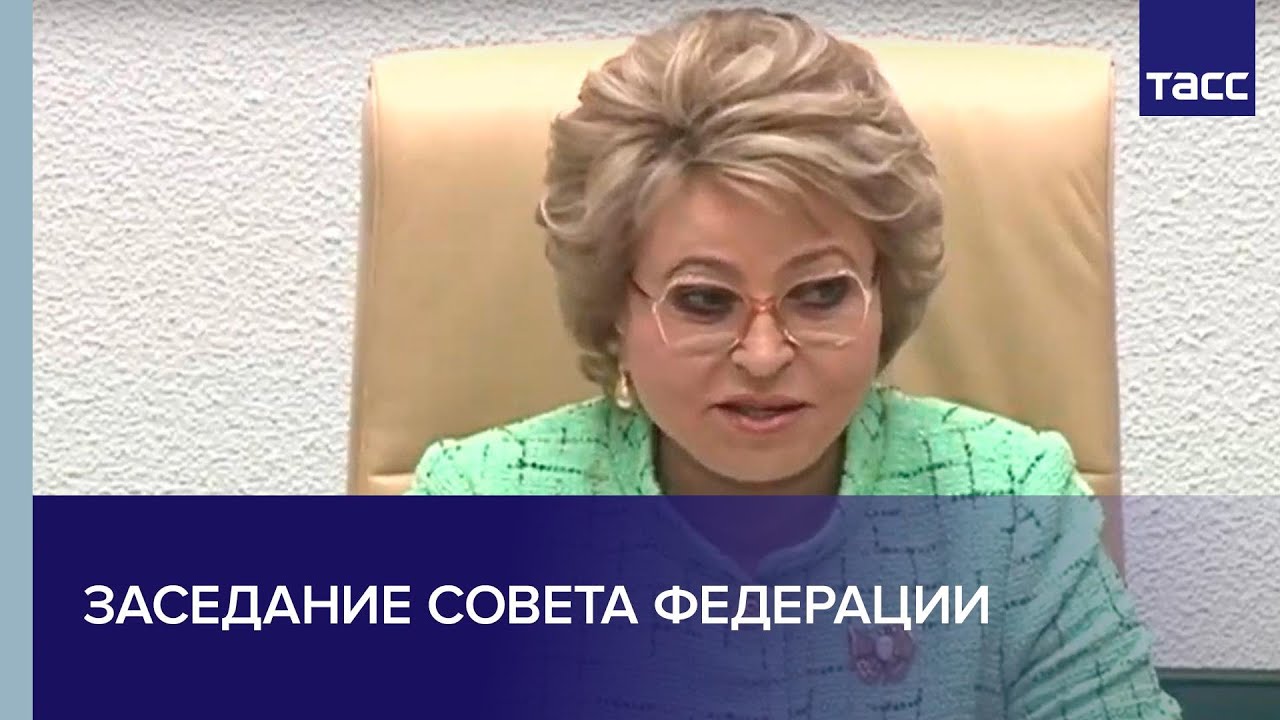 ТАСС

ЗАСЕДАНИЕ СОВЕТА ФЕДЕРАЦИИ